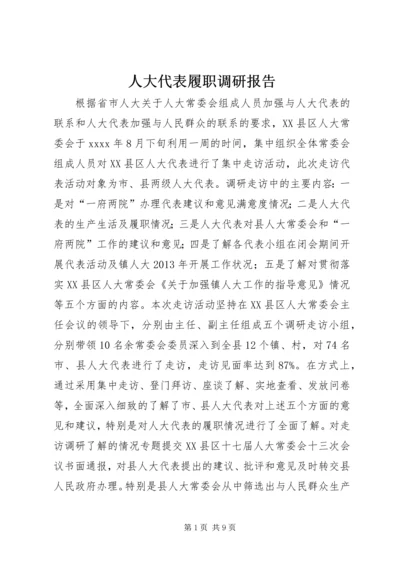 人大代表履职调研报告

根据省市人大关于人大常委会组成人员加强与人大代表的联系和人大代表加强与人民群众的联系的要求，XX县区人大常委会于xxxx年8月下旬利用一周的时间，集中组织全体常委会组成人员对XX县区人大代表进行了集中走访活动，此次走访代表活动对象为市、县两级人大代表。调研走访中的主要内容：一是对“一府两院”办理代表建议和意见满意度情况；二是人大代表的生产生活及履职情况；三是人大代表对县人大常委会和“一府两院”工作的建议和意见；四是了解各代表小组在闭会期间开展代表活动及镇人大2013年开展工作状况；五是了解对贯彻落实XX县区人大常委会《关于加强镇人大工作的指导意见》情况等五个方面的内容。本次走访活动坚持在XX县区人大常委会主任会议的领导下，分别由主任、副主任组成五个调研走访小组，分别带领10名余常委会委员深入到全县12个镇、村，对74名市、县人大代表进行了走访，走访见面率达到87%。在方式上，通过采用集中走访、登门拜访、座谈了解、实地查看、发放问卷等，全面深入细致的了解了市、县人大代表对上述五个方面的意见和建议，特别是对人大代表的履职情况进行了全面了解。对走访调研了解的情况专题提交XX县区十七届人大常委会十三次会议书面通报，对县人大代表提出的建议、批评和意见及时转交县人民政府办理。特别是县人大常委会从中筛选出与人民群众生产

第1页 共9页